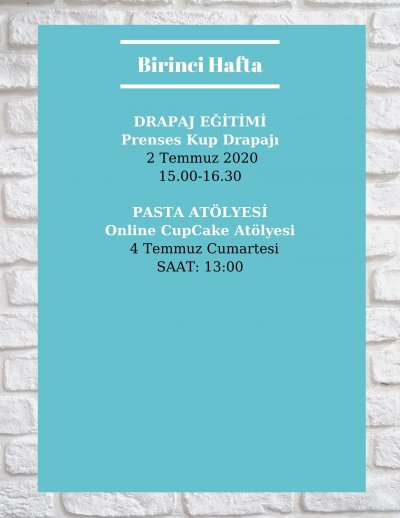 Birinci Hafta

DRAPAJ EĞİTİMİ
Prenses Kup Drapajı
2 Temmuz 2020
15.00-16.30

PASTA ATÖLYESİ
Online CupCake Atölyesi
4 Temmuz Cumartesi
SAAT: 13:00